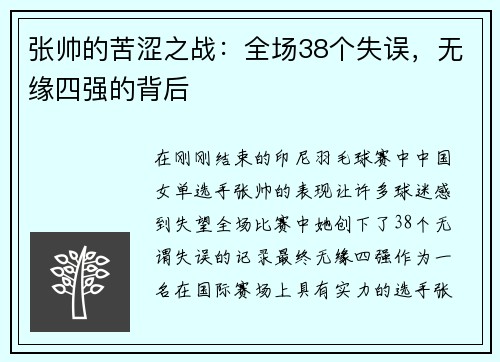 张帅的苦涩之战：全场38个失误，无缘四强的背后

在刚刚结束的印尼羽毛球赛中中国女单选手张帅的表现让许多球迷感到失望全场比赛中她创下了38个无谓失误的记录最终无缘四强作为一名在国际赛场上具有实力的选手张